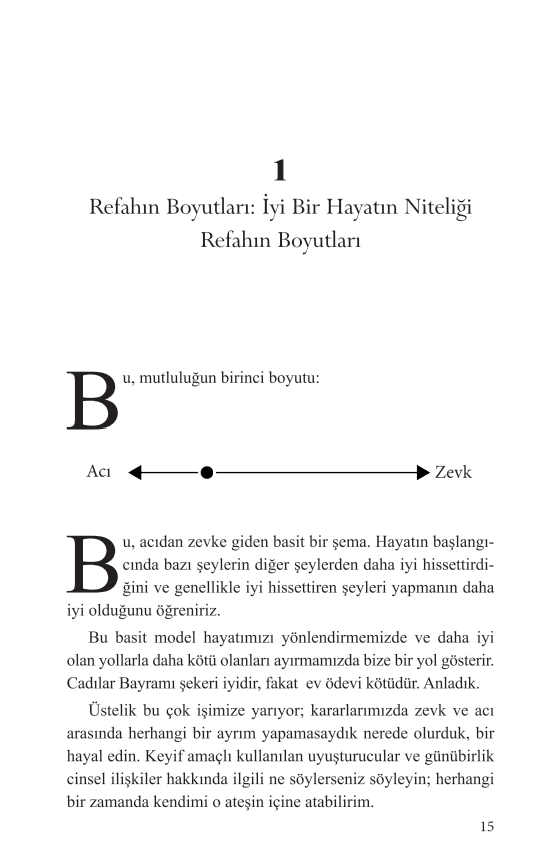 1

Refahın Boyutları: İyi Bir Hayatın Niteliği

Refahın Boyutları

Bu, mutluluğun birinci boyutu:

Acı Zevk

Bu, acıdan zevke giden basit bir şema. Hayatın başlangıcında bazı şeylerin diğer şeylerden daha iyi hissettirdiğini ve genellikle iyi hissettiren şeyleri yapmanın daha iyi olduğunu öğreniriz.

Bu basit model hayatımızı yönlendirmemizde ve daha iyi olan yollarla daha kötü olanları ayırmamızda bize bir yol gösterir. Cadılar Bayramı şekeri iyidir, fakat ev ödevi kötüdür. Anladık.

Üstelik bu çok işimize yarıyor; kararlarımızda zevk ve acı arasında herhangi bir ayrım yapamasaydık nerede olurduk, bir hayal edin. Keyif amaçlı kullanılan uyuşturucular ve günübirlik cinsel ilişkiler hakkında ilgili ne söylerseniz söyleyin; herhangi bir zamanda kendimi o ateşin içine atabilirim.

15